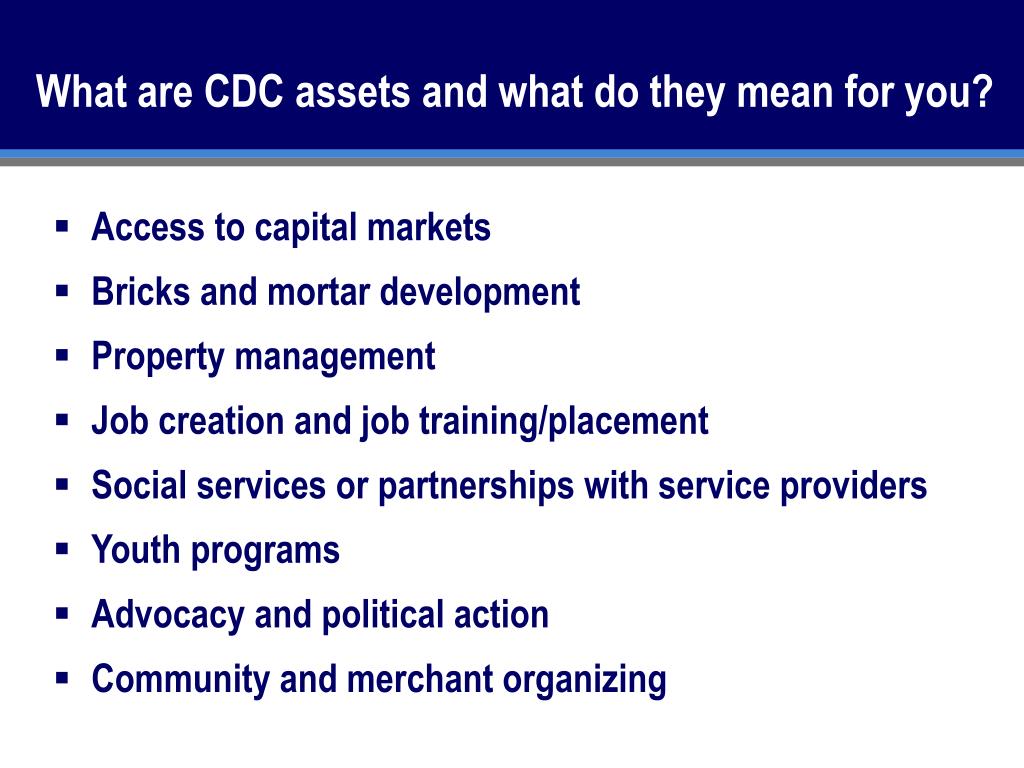 What are CDC assets and what do they mean for you?

▪ Access to capital markets
▪ Bricks and mortar development
▪ Property management
▪ Job creation and job training/placement
▪ Social services or partnerships with service providers
▪ Youth programs
▪ Advocacy and political action
▪ Community and merchant organizing